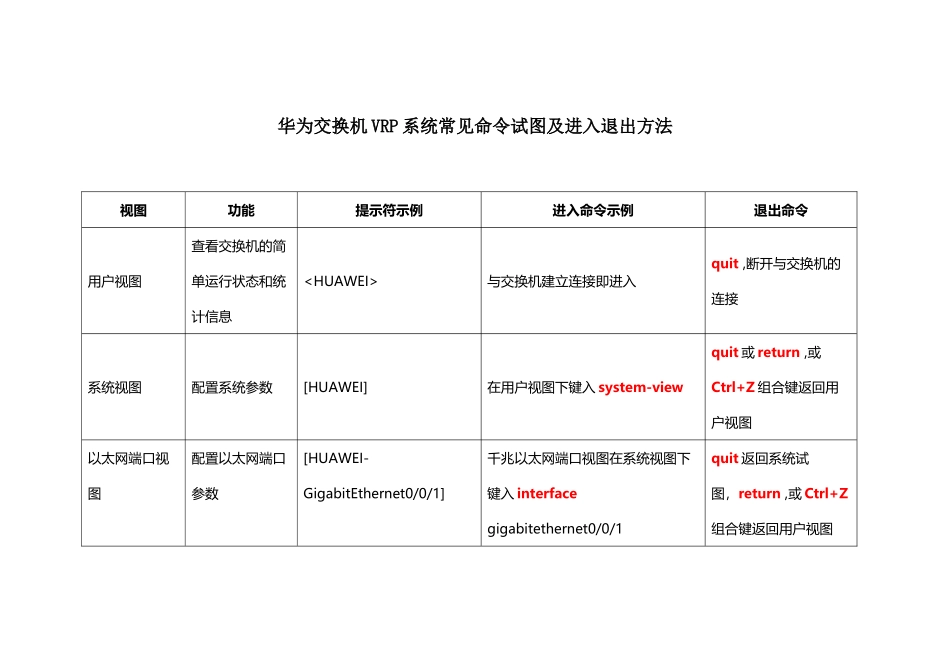 华为交换机VRP系统常见命令试图及进入退出方法

| 视图 | 功能 | 提示符示例 | 进入命令示例 | 退出命令 |
|---|---|---|---|---|
| 用户视图 | 查看交换机的简单运行状态和统计信息 | <HUAWEI> | 与交换机建立连接即进入 | quit ,断开与交换机的连接 |
| 系统视图 | 配置系统参数 | [HUAWEI] | 在用户视图下键入 system-view | quit 或 return ,或 Ctrl+Z 组合键返回用户视图 |
| 以太网端口视图 | 配置以太网端口参数 | [HUAWEI-GigabitEthernet0/0/1] | 千兆以太网端口视图在系统视图下键入 interface gigabitethernet0/0/1 | quit 返回系统试图，return ,或 Ctrl+Z 组合键返回用户视图 |